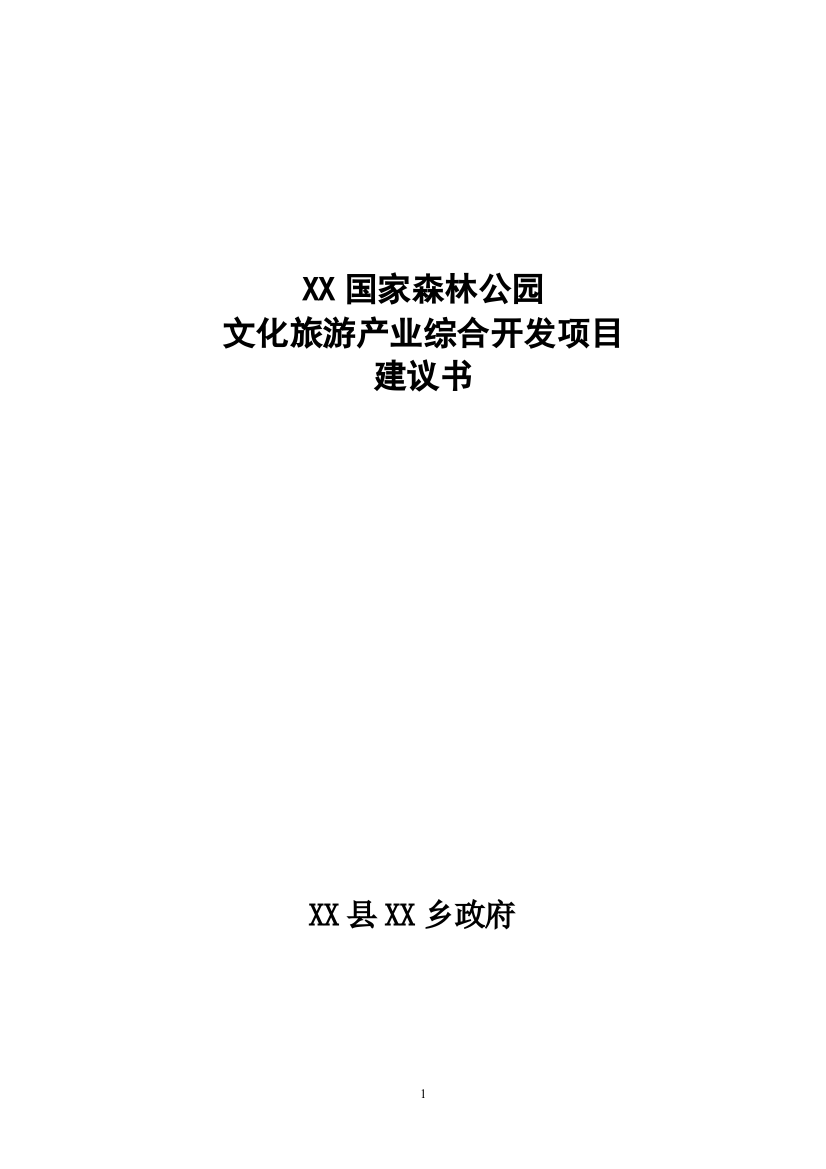 XX 国家森林公园
文化旅游产业综合开发项目
建议书

XX 县 XX 乡政府

1